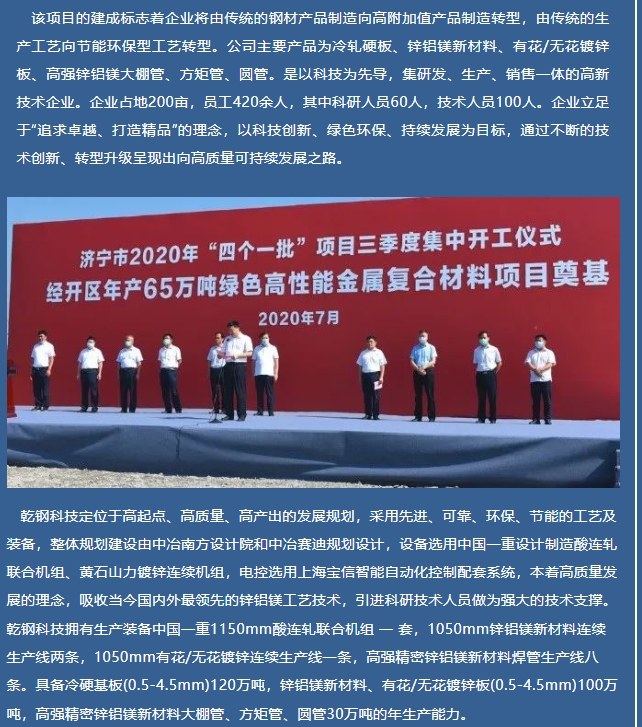 该项目的建成标志着企业将由传统的钢材产品制造向高附加值产品制造转型，由传统的生产工艺向节能环保型工艺转型。公司主要产品为冷轧硬板、锌铝镁新材料、有花/无花镀锌板、高强锌铝镁大棚管、方矩管、圆管。是以科技为先导，集研发、生产、销售一体的高新技术企业。企业占地200亩，员工420余人，其中科研人员60人，技术人员100人。企业立足于“追求卓越、打造精品”的理念，以科技创新、绿色环保、持续发展为目标，通过不断的技术创新、转型升级呈现出向高质量可持续发展之路。

济宁市2020年“四个一批”项目三季度集中开工仪式
经开区年产65万吨绿色高性能金属复合材料项目奠基
2020年7月

乾钢科技定位于高起点、高质量、高产出的发展规划，采用先进、可靠、环保、节能的工艺及装备，整体规划建设由中冶南方设计院和中冶赛迪规划设计，设备选用中国一重设计制造酸连轧联合机组、黄石山力镀锌连续机组，电控选用上海宝信智能自动化控制配套系统，本着高质量发展的理念，吸收当今国内外最领先的锌铝镁工艺技术，引进科研技术人员做为强大的技术支撑。乾钢科技拥有生产装备中国一重1150mm酸连轧联合机组 一 套，1050mm锌铝镁新材料连续生产线两条，1050mm有花/无花镀锌连续生产线一条，高强精密锌铝镁新材料焊管生产线八条。具备冷硬基板(0.5-4.5mm)120万吨，锌铝镁新材料、有花/无花镀锌板(0.5-4.5mm)100万吨，高强精密锌铝镁新材料大棚管、方矩管、圆管30万吨的年生产能力。